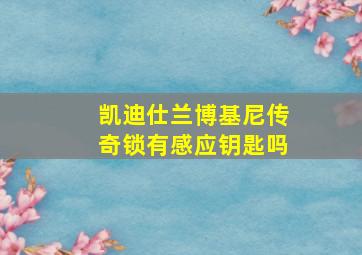 凯迪仕兰博基尼传奇锁有感应钥匙吗